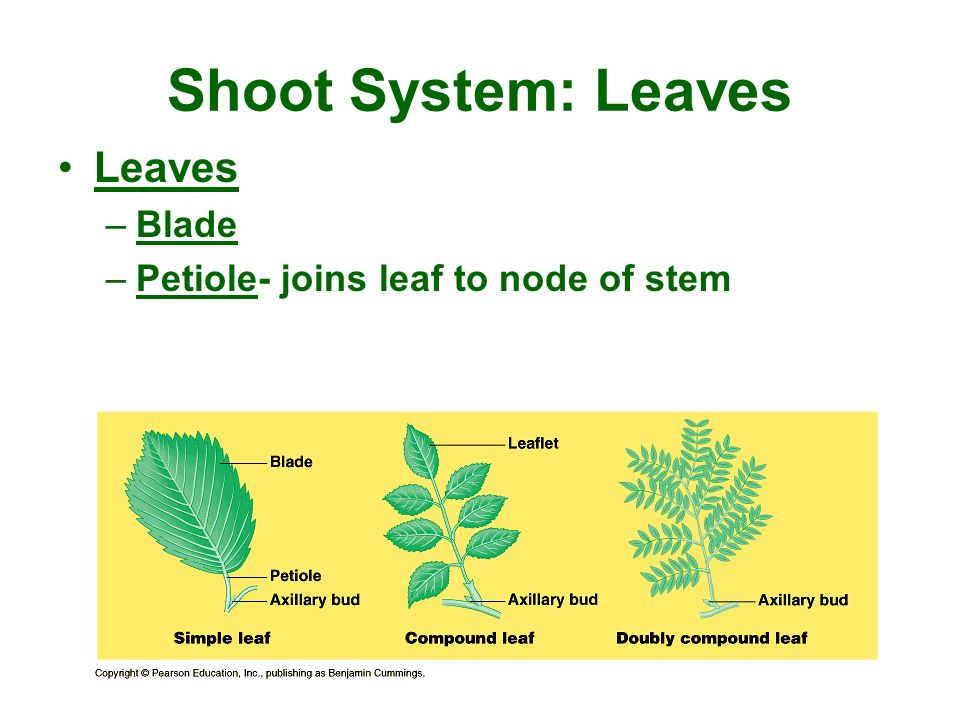 Shoot System: Leaves

• Leaves
– Blade
– Petiole- joins leaf to node of stem

Blade
Petiole
Axillary bud
Simple leaf

Leaflet
Axillary bud
Compound leaf

Axillary bud
Doubly compound leaf

Copyright © Pearson Education, Inc., publishing as Benjamin Cummings.